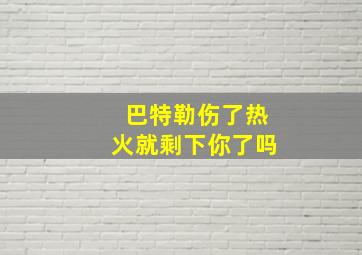 巴特勒伤了热
火就剩下你了吗